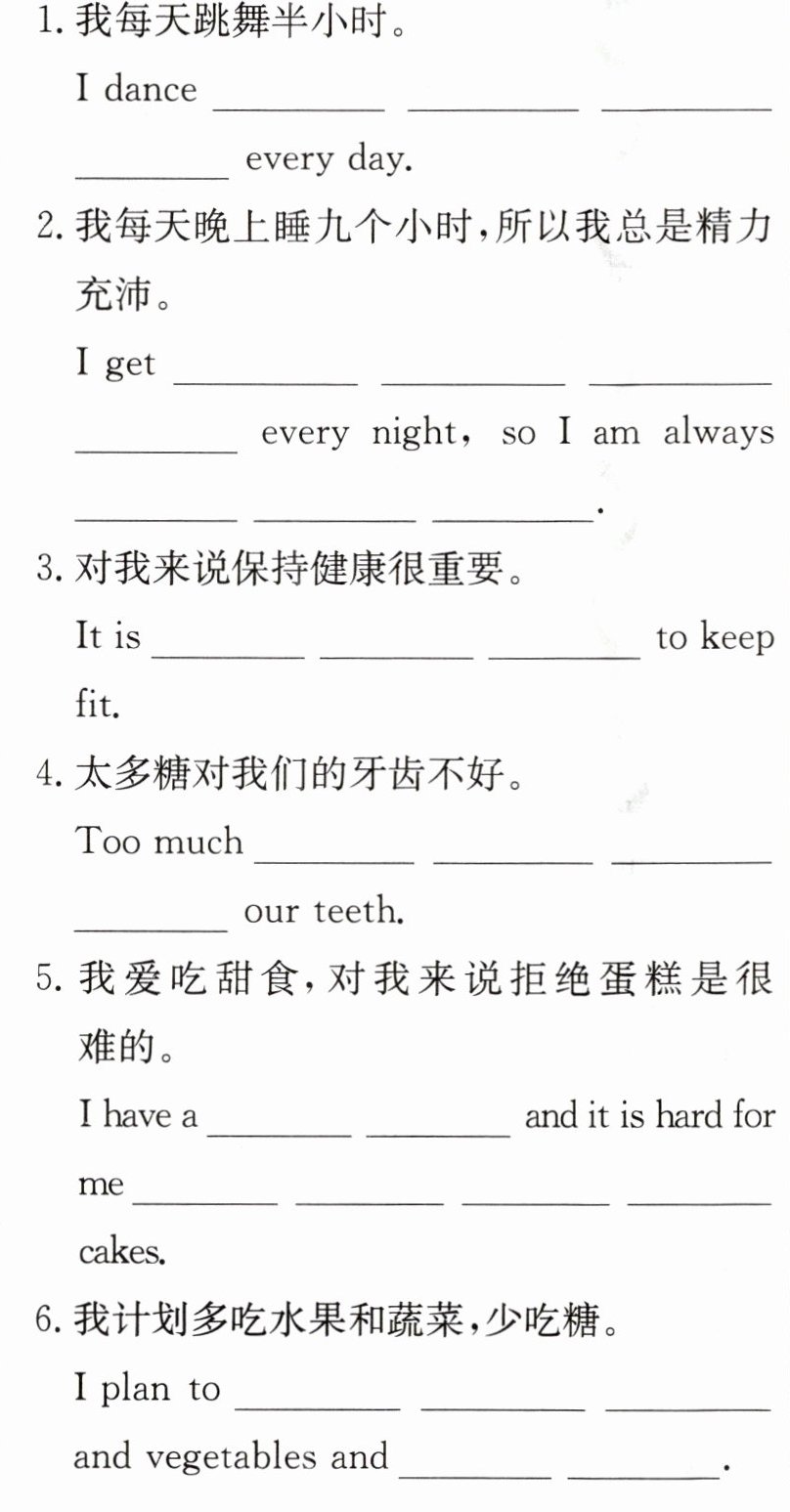 1.我每天跳舞半小时。

I dance ____ ____ ____ ____ every day.

2.我每天晚上睡九个小时,所以我总是精力充沛。

I get ____ ____ ____ ____ every night, so I am always ____ ____ ____.

3.对我来说保持健康很重要。

It is ____ ____ ____ to keep fit.

4.太多糖对我们的牙齿不好。

Too much ____ ____ ____ ____ our teeth.

5.我爱吃甜食,对我来说拒绝蛋糕是很难的。

I have a ____ ____ and it is hard for me ____ ____ ____ ____ cakes.

6.我计划多吃水果和蔬菜,少吃糖。

I plan to ____ ____ ____ and vegetables and ____ ____.